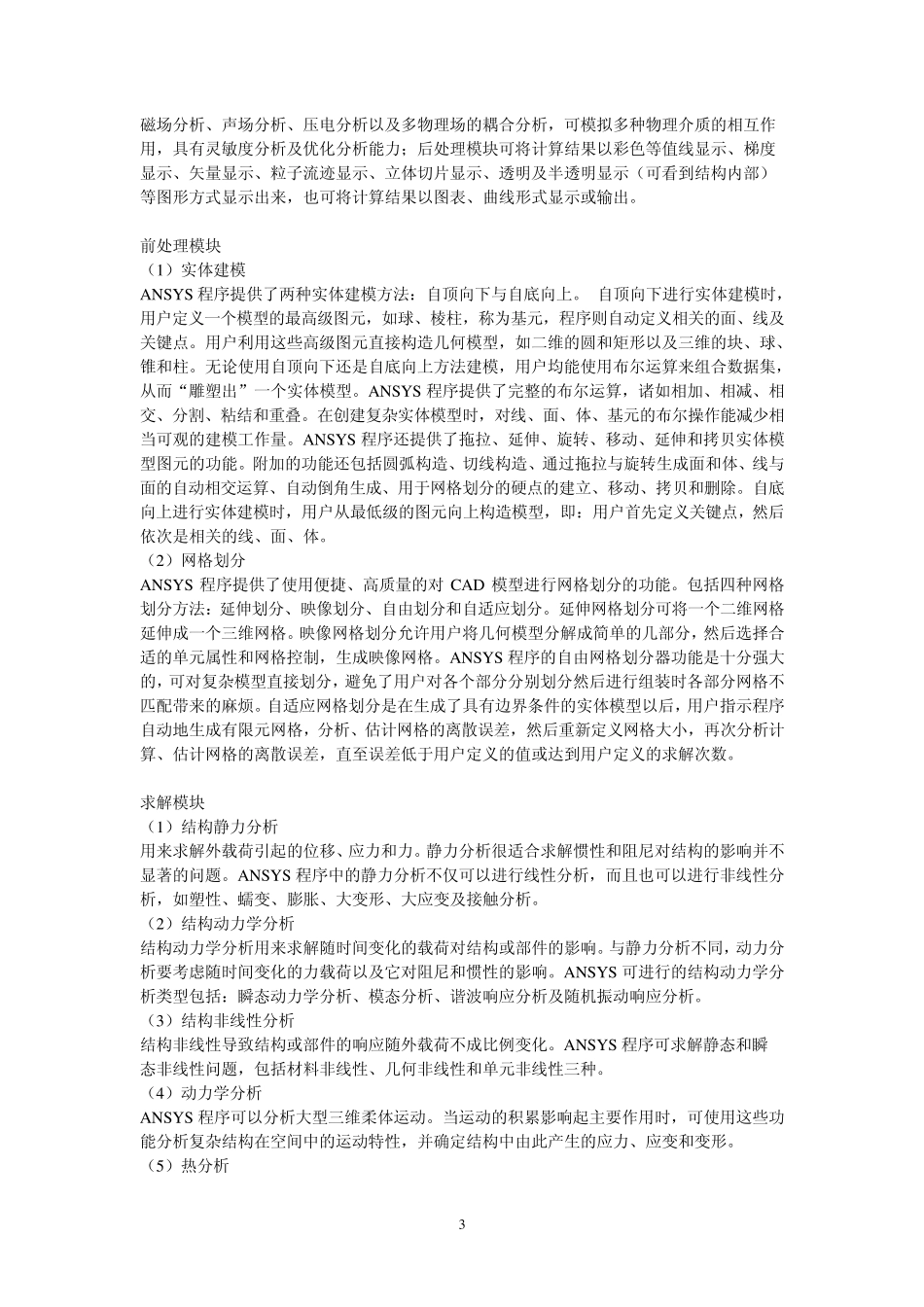 磁场分析、声场分析、压电分析以及多物理场的耦合分析，可模拟多种物理介质的相互作用，具有灵敏度分析及优化分析能力；后处理模块可将计算结果以彩色等值线显示、梯度显示、矢量显示、粒子流迹显示、立体切片显示、透明及半透明显示（可看到结构内部）等图形方式显示出来，也可将计算结果以图表、曲线形式显示或输出。

前处理模块
（1）实体建模
ANSYS 程序提供了两种实体建模方法：自顶向下与自底向上。 自顶向下进行实体建模时，用户定义一个模型的最高级图元，如球、棱柱，称为基元，程序则自动定义相关的面、线及关键点。用户利用这些高级图元直接构造几何模型，如二维的圆和矩形以及三维的块、球、锥和柱。无论使用自顶向下还是自底向上方法建模，用户均能使用布尔运算来组合数据集，从而“雕塑出”一个实体模型。ANSYS 程序提供了完整的布尔运算，诸如相加、相减、相交、分割、粘结和重叠。在创建复杂实体模型时，对线、面、体、基元的布尔操作能减少相当可观的建模工作量。ANSYS 程序还提供了拖拉、延伸、旋转、移动、延伸和拷贝实体模型图元的功能。附加的功能还包括圆弧构造、切线构造、通过拖拉与旋转生成面和体、线与面的自动相交运算、自动倒角生成、用于网格划分的硬点的建立、移动、拷贝和删除。自底向上进行实体建模时，用户从最低级的图元向上构造模型，即：用户首先定义关键点，然后依次是相关的线、面、体。
（2）网格划分
ANSYS 程序提供了使用便捷、高质量的对 CAD 模型进行网格划分的功能。包括四种网格划分方法：延伸划分、映像划分、自由划分和自适应划分。延伸网格划分可将一个二维网格延伸成一个三维网格。映像网格划分允许用户将几何模型分解成简单的几部分，然后选择合适的单元属性和网格控制，生成映像网格。ANSYS 程序的自由网格划分器功能是十分强大的，可对复杂模型直接划分，避免了用户对各个部分分别划分然后进行组装时各部分网格不匹配带来的麻烦。自适应网格划分是在生成了具有边界条件的实体模型以后，用户指示程序自动地生成有限元网格，分析、估计网格的离散误差，然后重新定义网格大小，再次分析计算、估计网格的离散误差，直至误差低于用户定义的值或达到用户定义的求解次数。

求解模块
（1）结构静力分析
用来求解外载荷引起的位移、应力和力。静力分析很适合求解惯性和阻尼对结构的影响并不显著的问题。ANSYS 程序中的静力分析不仅可以进行线性分析，而且也可以进行非线性分析，如塑性、蠕变、膨胀、大变形、大应变及接触分析。
（2）结构动力学分析
结构动力学分析用来求解随时间变化的载荷对结构或部件的影响。与静力分析不同，动力分析要考虑随时间变化的力载荷以及它对阻尼和惯性的影响。ANSYS 可进行的结构动力学分析类型包括：瞬态动力学分析、模态分析、谐波响应分析及随机振动响应分析。
（3）结构非线性分析
结构非线性导致结构或部件的响应随外载荷不成比例变化。ANSYS 程序可求解静态和瞬态非线性问题，包括材料非线性、几何非线性和单元非线性三种。
（4）动力学分析
ANSYS 程序可以分析大型三维柔体运动。当运动的积累影响起主要作用时，可使用这些功能分析复杂结构在空间中的运动特性，并确定结构中由此产生的应力、应变和变形。
（5）热分析

3